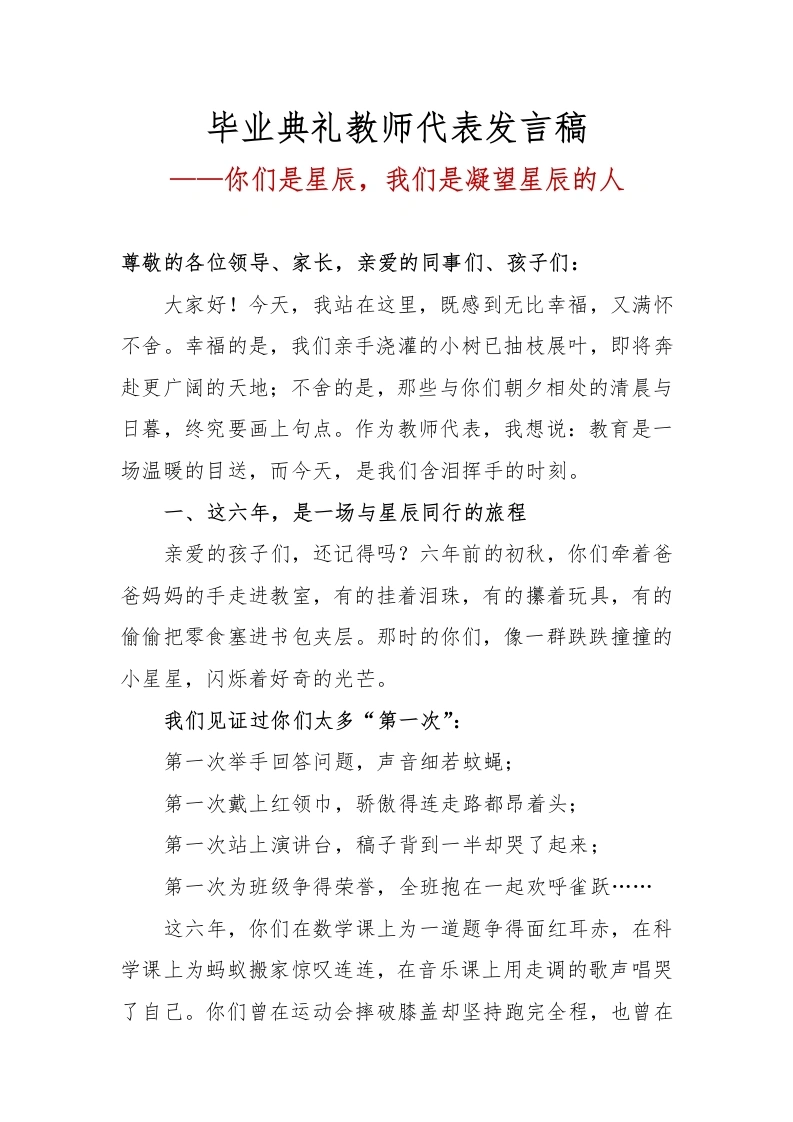 毕业典礼教师代表发言稿

——你们是星辰，我们是凝望星辰的人

尊敬的各位领导、家长，亲爱的同事们、孩子们：

大家好！今天，我站在这里，既感到无比幸福，又满怀不舍。幸福的是，我们亲手浇灌的小树已抽枝展叶，即将奔赴更广阔的天地；不舍的是，那些与你们朝夕相处的清晨与日暮，终究要画上句点。作为教师代表，我想说：教育是一场温暖的目送，而今天，是我们含泪挥手的时刻。

一、这六年，是一场与星辰同行的旅程

亲爱的孩子们，还记得吗？六年前的初秋，你们牵着爸爸妈妈的手走进教室，有的挂着泪珠，有的攥着玩具，有的偷偷把零食塞进书包夹层。那时的你们，像一群跌跌撞撞的小星星，闪烁着好奇的光芒。

我们见证过你们太多“第一次”：

第一次举手回答问题，声音细若蚊蝇；

第一次戴上红领巾，骄傲得连走路都昂着头；

第一次站上演讲台，稿子背到一半却哭了起来；

第一次为班级争得荣誉，全班抱在一起欢呼雀跃……

这六年，你们在数学课上为一道题争得面红耳赤，在科学课上为蚂蚁搬家惊叹连连，在音乐课上用走调的歌声唱哭了自己。你们曾在运动会摔破膝盖却坚持跑完全程，也曾在